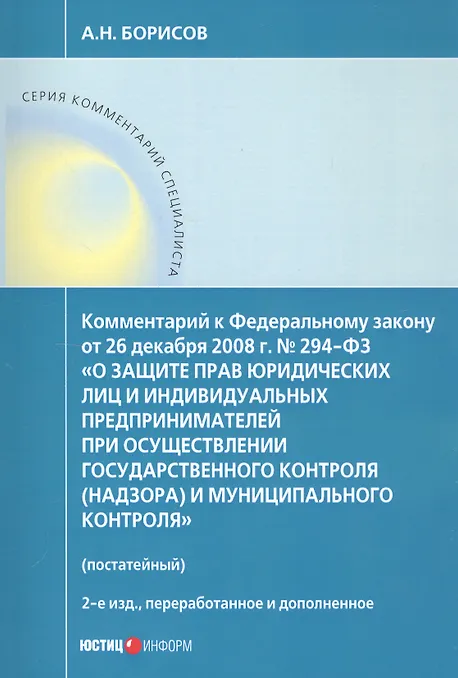 А.Н. БОРИСОВ

СЕРИЯ КОММЕНТАРИЙ СПЕЦИАЛИСТА

Комментарий к Федеральному закону от 26 декабря 2008 г. № 294-ФЗ «О ЗАЩИТЕ ПРАВ ЮРИДИЧЕСКИХ ЛИЦ И ИНДИВИДУАЛЬНЫХ ПРЕДПРИНИМАТЕЛЕЙ ПРИ ОСУЩЕСТВЛЕНИИ ГОСУДАРСТВЕННОГО КОНТРОЛЯ (НАДЗОРА) И МУНИЦИПАЛЬНОГО КОНТРОЛЯ»

(постатейный)

2-е изд., переработанное и дополненное

ЮСТИЦ ИНФОРМ